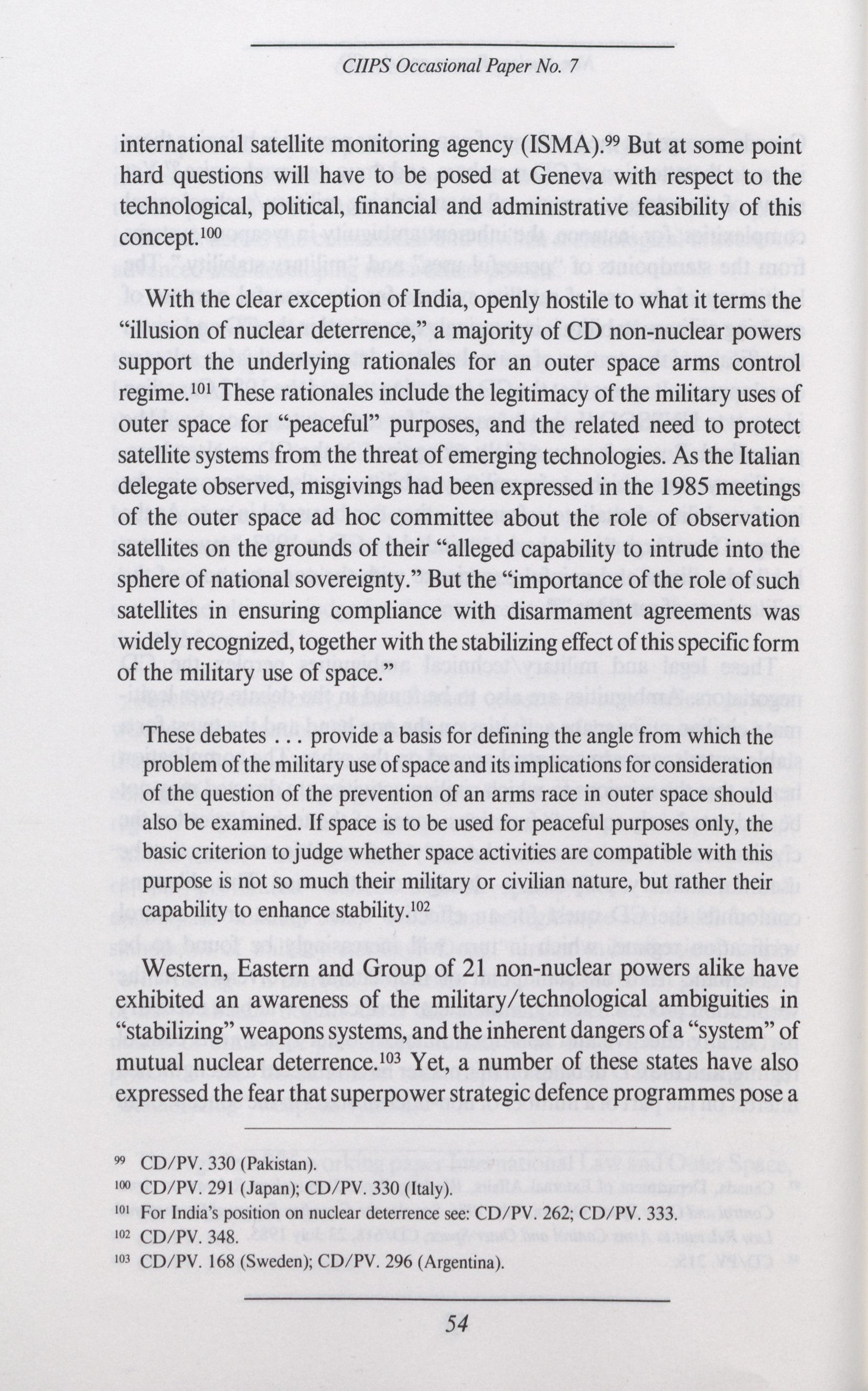 CIIPS Occasional Paper No. 7

international satellite monitoring agency (ISMA).$^{99}$ But at some point hard questions will have to be posed at Geneva with respect to the technological, political, financial and administrative feasibility of this concept.$^{100}$

With the clear exception of India, openly hostile to what it terms the "illusion of nuclear deterrence," a majority of CD non-nuclear powers support the underlying rationales for an outer space arms control regime.$^{101}$ These rationales include the legitimacy of the military uses of outer space for "peaceful" purposes, and the related need to protect satellite systems from the threat of emerging technologies. As the Italian delegate observed, misgivings had been expressed in the 1985 meetings of the outer space ad hoc committee about the role of observation satellites on the grounds of their "alleged capability to intrude into the sphere of national sovereignty." But the "importance of the role of such satellites in ensuring compliance with disarmament agreements was widely recognized, together with the stabilizing effect of this specific form of the military use of space."

These debates . . . provide a basis for defining the angle from which the problem of the military use of space and its implications for consideration of the question of the prevention of an arms race in outer space should also be examined. If space is to be used for peaceful purposes only, the basic criterion to judge whether space activities are compatible with this purpose is not so much their military or civilian nature, but rather their capability to enhance stability.$^{102}$

Western, Eastern and Group of 21 non-nuclear powers alike have exhibited an awareness of the military/technological ambiguities in "stabilizing" weapons systems, and the inherent dangers of a "system" of mutual nuclear deterrence.$^{103}$ Yet, a number of these states have also expressed the fear that superpower strategic defence programmes pose a

$^{99}$ CD/PV. 330 (Pakistan).
$^{100}$ CD/PV. 291 (Japan); CD/PV. 330 (Italy).
$^{101}$ For India's position on nuclear deterrence see: CD/PV. 262; CD/PV. 333.
$^{102}$ CD/PV. 348.
$^{103}$ CD/PV. 168 (Sweden); CD/PV. 296 (Argentina).

54